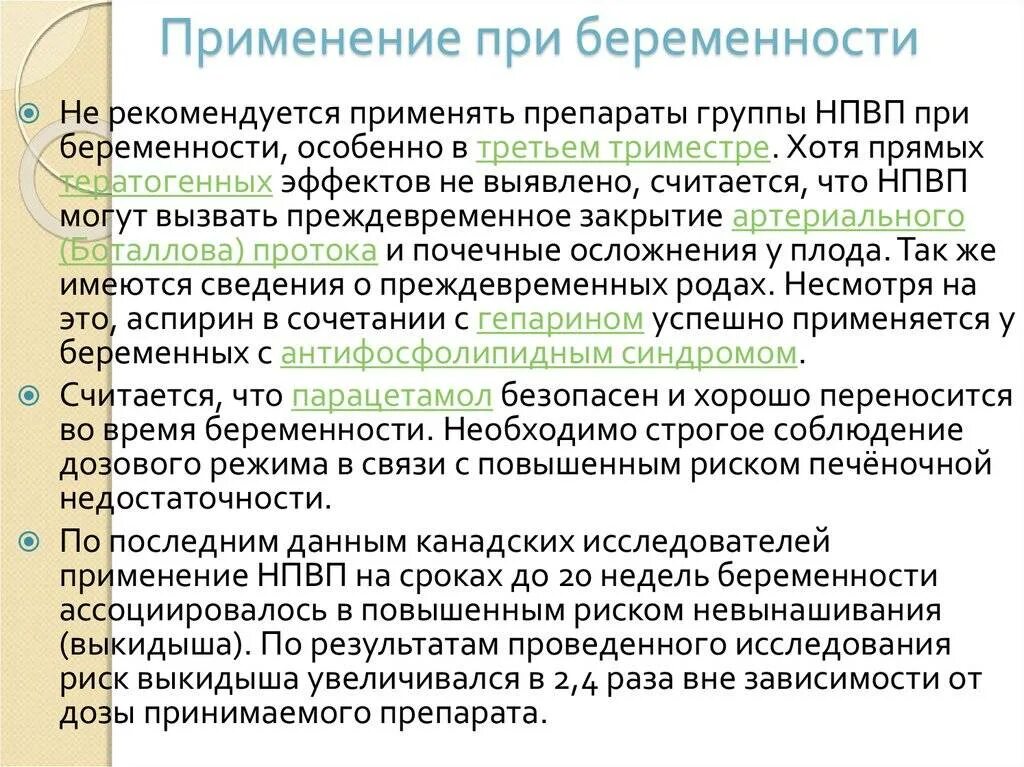 Применение при беременности

Не рекомендуется применять препараты группы НПВП при беременности, особенно в третьем триместре. Хотя прямых тератогенных эффектов не выявлено, считается, что НПВП могут вызвать преждевременное закрытие артериального (Боталлова) протока и почечные осложнения у плода. Так же имеются сведения о преждевременных родах. Несмотря на это, аспирин в сочетании с гепарином успешно применяется у беременных с антифосфолипидным синдромом.

Считается, что парацетамол безопасен и хорошо переносится во время беременности. Необходимо строгое соблюдение дозового режима в связи с повышенным риском печёночной недостаточности.

По последним данным канадских исследователей применение НПВП на сроках до 20 недель беременности ассоциировалось в повышенным риском невынашивания (выкидыша). По результатам проведенного исследования риск выкидыша увеличивался в 2,4 раза вне зависимости от дозы принимаемого препарата.